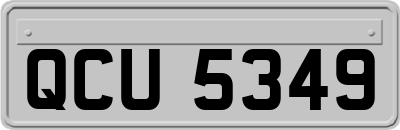 QCU 5349